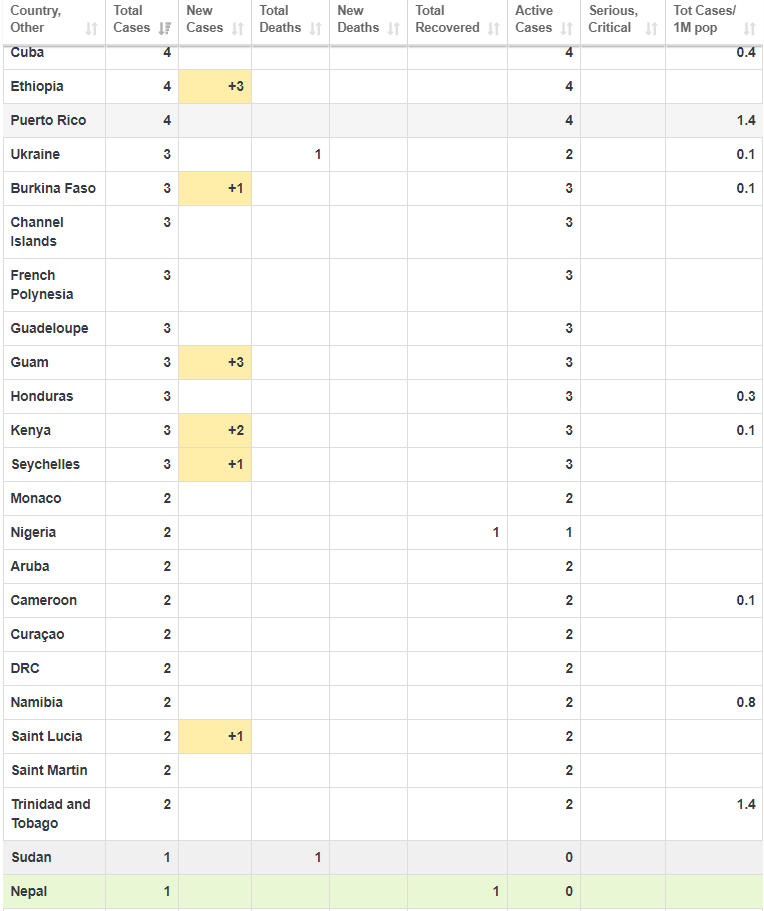 | Country, Other | Total Cases | New Cases | Total Deaths | New Deaths | Total Recovered | Active Cases | Serious, Critical | Tot Cases/ 1M pop |
|---|---|---|---|---|---|---|---|---|
| Cuba | 4 | | | | | 4 | | 0.4 |
| Ethiopia | 4 | +3 | | | | 4 | | |
| Puerto Rico | 4 | | | | | 4 | | 1.4 |
| Ukraine | 3 | | 1 | | | 2 | | 0.1 |
| Burkina Faso | 3 | +1 | | | | 3 | | 0.1 |
| Channel Islands | 3 | | | | | 3 | | |
| French Polynesia | 3 | | | | | 3 | | |
| Guadeloupe | 3 | | | | | 3 | | |
| Guam | 3 | +3 | | | | 3 | | |
| Honduras | 3 | | | | | 3 | | 0.3 |
| Kenya | 3 | +2 | | | | 3 | | 0.1 |
| Seychelles | 3 | +1 | | | | 3 | | |
| Monaco | 2 | | | | | 2 | | |
| Nigeria | 2 | | | | 1 | 1 | | |
| Aruba | 2 | | | | | 2 | | |
| Cameroon | 2 | | | | | 2 | | 0.1 |
| Curaçao | 2 | | | | | 2 | | |
| DRC | 2 | | | | | 2 | | |
| Namibia | 2 | | | | | 2 | | 0.8 |
| Saint Lucia | 2 | +1 | | | | 2 | | |
| Saint Martin | 2 | | | | | 2 | | |
| Trinidad and Tobago | 2 | | | | | 2 | | 1.4 |
| Sudan | 1 | | 1 | | | 0 | | |
| Nepal | 1 | | | | 1 | 0 | | |